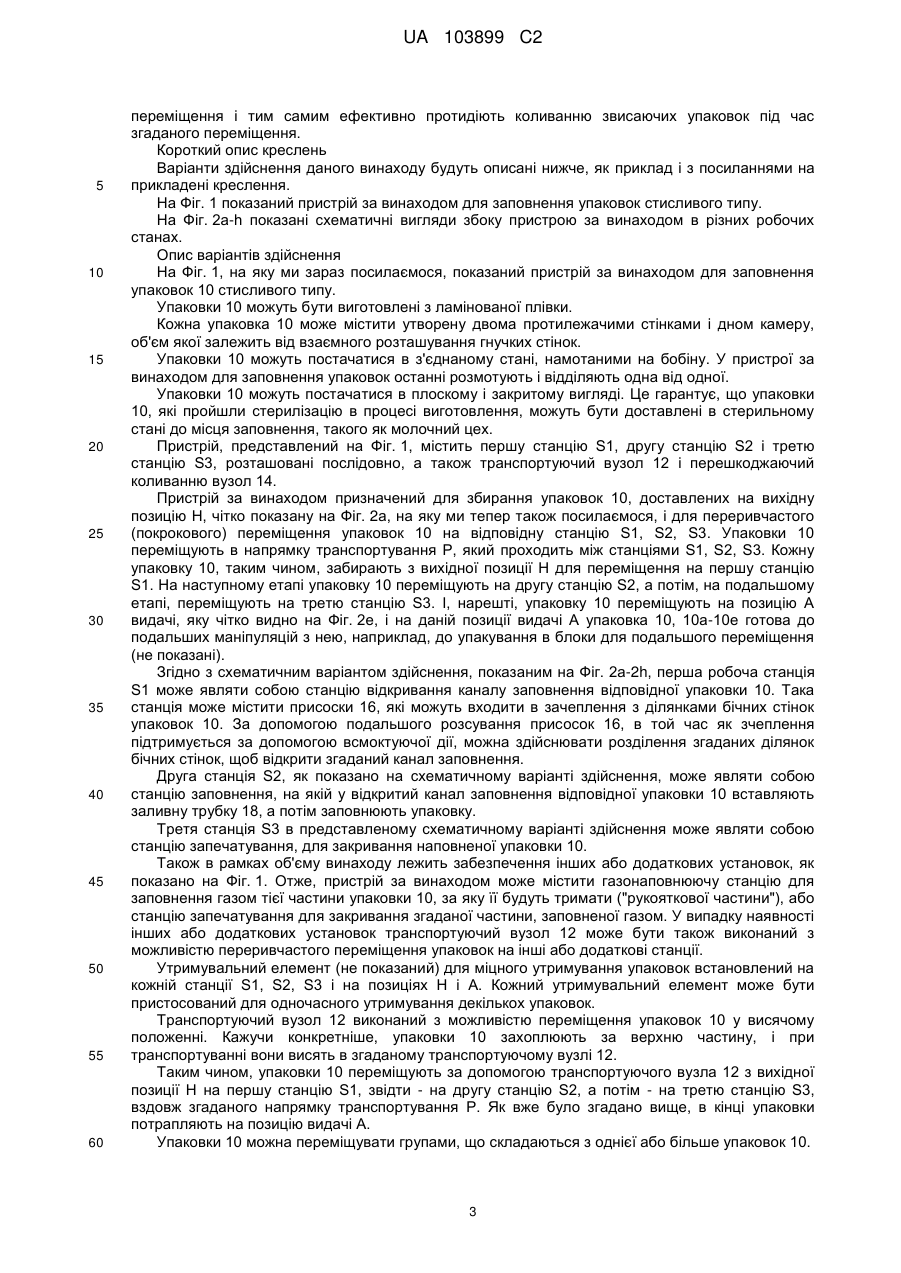 UA 103899 C2

переміщення і тим самим ефективно протидіють коливанню звисаючих упаковок під час згаданого переміщення.

Короткий опис креслень

Варіанти здійснення даного винаходу будуть описані нижче, як приклад і з посиланнями на

5 прикладені креслення.

На Фіг. 1 показаний пристрій за винаходом для заповнення упаковок стисливого типу.

На Фіг. 2a-h показані схематичні вигляди збоку пристрою за винаходом в різних робочих станах.

Опис варіантів здійснення

10 На Фіг. 1, на яку ми зараз посилаємося, показаний пристрій за винаходом для заповнення упаковок 10 стисливого типу.

Упаковки 10 можуть бути виготовлені з ламінованої плівки.

Кожна упаковка 10 може містити утворену двома протилежачими стінками і дном камеру, об'єм якої залежить від взаємного розташування гнучких стінок.

15 Упаковки 10 можуть постачатися в з'єднаному стані, намотаними на бобіну. У пристрої за винаходом для заповнення упаковок останні розмотують і відділяють одна від одної.

Упаковки 10 можуть постачатися в плоскому і закритому вигляді. Це гарантує, що упаковки 10, які пройшли стерилізацію в процесі виготовлення, можуть бути доставлені в стерильному стані до місця заповнення, такого як молочний цех.

20 Пристрій, представлений на Фіг. 1, містить першу станцію S1, другу станцію S2 і третю станцію S3, розташовані послідовно, а також транспортуючий вузол 12 і перешкоджаючий коливанню вузол 14.

Пристрій за винаходом призначений для збирання упаковок 10, доставлених на вихідну позицію H, чітко показану на Фіг. 2a, на яку ми тепер також посилаємося, і для переривчастого

25 (покрокового) переміщення упаковок 10 на відповідну станцію S1, S2, S3. Упаковки 10 переміщують в напрямку транспортування P, який проходить між станціями S1, S2, S3. Кожну упаковку 10, таким чином, забирають з вихідної позиції H для переміщення на першу станцію S1. На наступному етапі упаковку 10 переміщують на другу станцію S2, а потім, на подальшому етапі, переміщують на третю станцію S3. І, нарешті, упаковку 10 переміщують на позицію A

30 видачі, яку чітко видно на Фіг. 2e, і на даній позиції видачі A упаковка 10, 10a-10e готова до подальших маніпуляцій з нею, наприклад, до упакування в блоки для подальшого переміщення (не показані).

Згідно з схематичним варіантом здійснення, показаним на Фіг. 2a-2h, перша робоча станція S1 може являти собою станцію відкривання каналу заповнення відповідної упаковки 10. Така

35 станція може містити присоски 16, які можуть входити в зачеплення з ділянками бічних стінок упаковок 10. За допомогою подальшого розсування присосок 16, в той час як зчеплення підтримується за допомогою всмоктуючої дії, можна здійснювати розділення згаданих ділянок бічних стінок, щоб відкрити згаданий канал заповнення.

Друга станція S2, як показано на схематичному варіанті здійснення, може являти собою

40 станцію заповнення, на якій у відкритий канал заповнення відповідної упаковки 10 вставляють заливну трубку 18, а потім заповнюють упаковку.

Третя станція S3 в представленому схематичному варіанті здійснення може являти собою станцію запечатування, для закривання наповненої упаковки 10.

Також в рамках об'єму винаходу лежить забезпечення інших або додаткових установок, як

45 показано на Фіг. 1. Отже, пристрій за винаходом може містити газонаповнюючу станцію для заповнення газом тієї частини упаковки 10, за яку її будуть тримати ("рукояткової частини"), або станцію запечатування для закривання згаданої частини, заповненої газом. У випадку наявності інших або додаткових установок транспортуючий вузол 12 може бути також виконаний з можливістю переривчастого переміщення упаковок на інші або додаткові станції.

50 Утримувальний елемент (не показаний) для міцного утримування упаковок встановлений на кожній станції S1, S2, S3 і на позиціях H і A. Кожний утримувальний елемент може бути пристосований для одночасного утримування декількох упаковок.

Транспортуючий вузол 12 виконаний з можливістю переміщення упаковок 10 у висячому положенні. Кажучи конкретніше, упаковки 10 захоплюють за верхню частину, і при

55 транспортуванні вони висять в згаданому транспортуючому вузлі 12.

Таким чином, упаковки 10 переміщують за допомогою транспортуючого вузла 12 з вихідної позиції H на першу станцію S1, звідти - на другу станцію S2, а потім - на третю станцію S3, вздовж згаданого напрямку транспортування P. Як вже було згадано вище, в кінці упаковки потрапляють на позицію видачі A.

60 Упаковки 10 можна переміщувати групами, що складаються з однієї або більше упаковок 10.

3